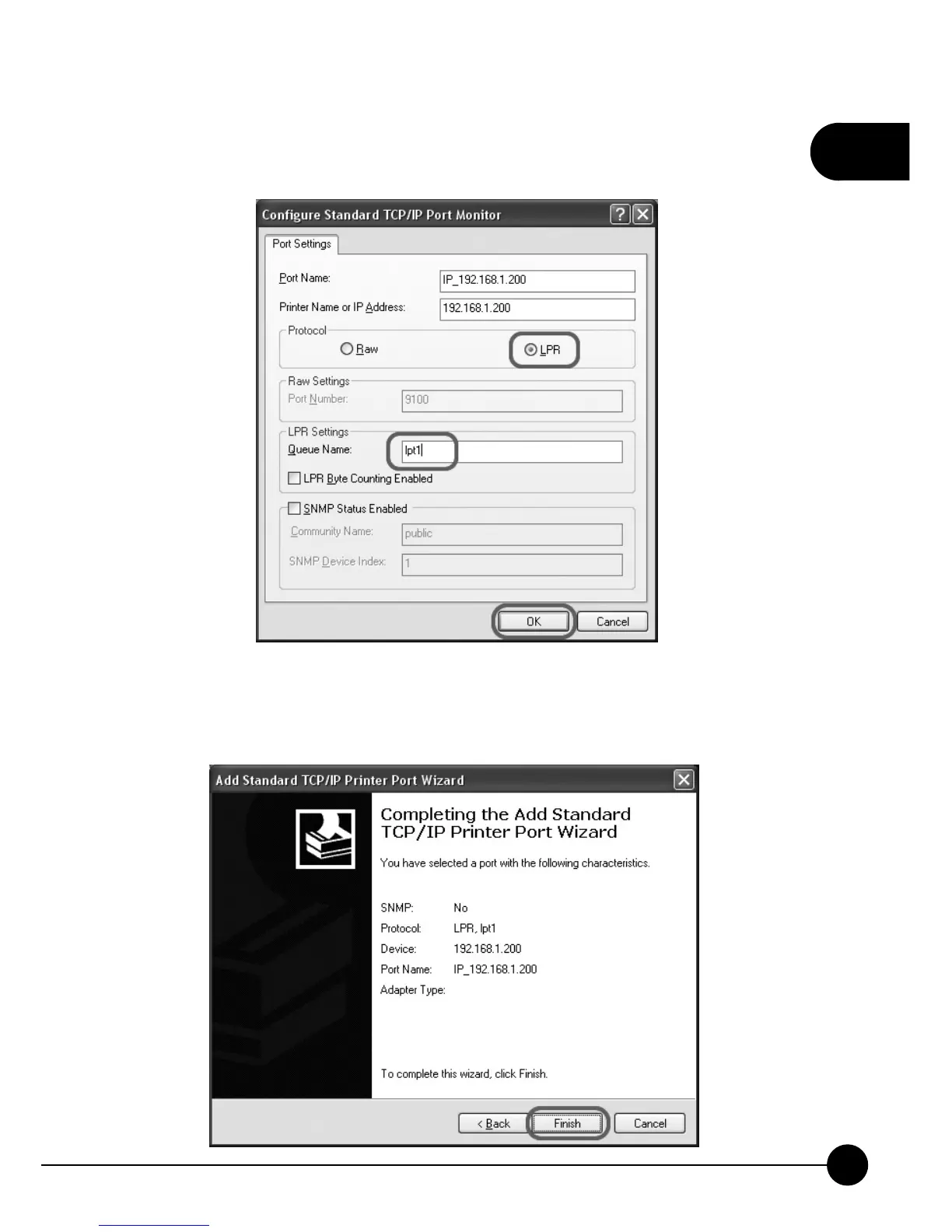 Configure Standard TCP/IP Port Monitor

Port Settings

Port Name: IP_192.168.1.200

Printer Name or IP Address: 192.168.1.200

Protocol

Raw

LPR

Raw Settings

Port Number: 9100

LPR Settings

Queue Name: lpt1

☐ LPR Byte Counting Enabled

☐ SNMP Status Enabled

Community Name: public

SNMP Device Index: 1

OK

Cancel

Add Standard TCP/IP Printer Port Wizard

Completing the Add Standard TCP/IP Printer Port Wizard

You have selected a port with the following characteristics.

SNMP: No
Protocol: LPR, lpt1
Device: 192.168.1.200
Port Name: IP_192.168.1.200
Adapter Type:

To complete this wizard, click Finish.

< Back

Finish

Cancel